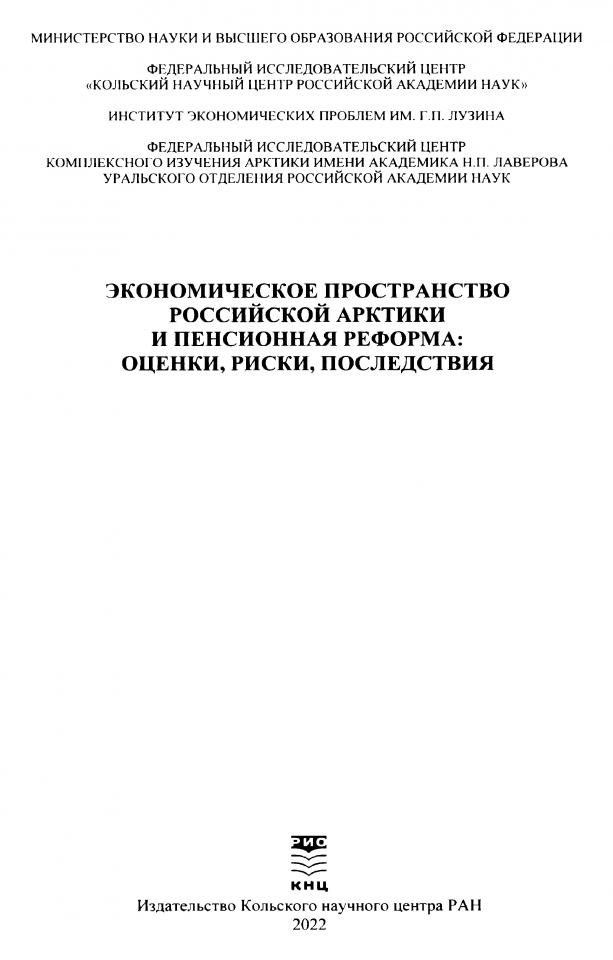 МИНИСТЕРСТВО НАУКИ И ВЫСШЕГО ОБРАЗОВАНИЯ РОССИЙСКОЙ ФЕДЕРАЦИИ

ФЕДЕРАЛЬНЫЙ ИССЛЕДОВАТЕЛЬСКИЙ ЦЕНТР
«КОЛЬСКИЙ НАУЧНЫЙ ЦЕНТР РОССИЙСКОЙ АКАДЕМИИ НАУК»

ИНСТИТУТ ЭКОНОМИЧЕСКИХ ПРОБЛЕМ ИМ. Г.П. ЛУЗИНА

ФЕДЕРАЛЬНЫЙ ИССЛЕДОВАТЕЛЬСКИЙ ЦЕНТР
КОМПЛЕКСНОГО ИЗУЧЕНИЯ АРКТИКИ ИМЕНИ АКАДЕМИКА Н.П. ЛАВЕРОВА
УРАЛЬСКОГО ОТДЕЛЕНИЯ РОССИЙСКОЙ АКАДЕМИИ НАУК

ЭКОНОМИЧЕСКОЕ ПРОСТРАНСТВО
РОССИЙСКОЙ АРКТИКИ
И ПЕНСИОННАЯ РЕФОРМА:
ОЦЕНКИ, РИСКИ, ПОСЛЕДСТВИЯ

РИО
КНЦ

Издательство Кольского научного центра РАН
2022